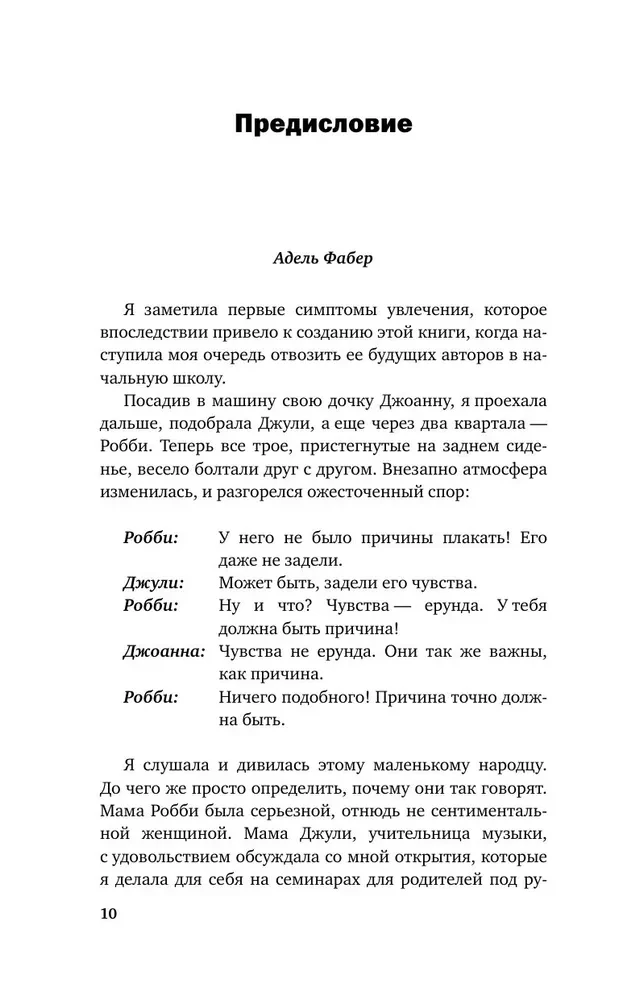 Предисловие

Адель Фабер

Я заметила первые симптомы увлечения, которое впоследствии привело к созданию этой книги, когда наступила моя очередь отвозить ее будущих авторов в начальную школу.

Посадив в машину свою дочку Джоанну, я проехала дальше, подобрала Джули, а еще через два квартала — Робби. Теперь все трое, пристегнутые на заднем сиденье, весело болтали друг с другом. Внезапно атмосфера изменилась, и разгорелся ожесточенный спор:

Робби: У него не было причины плакать! Его даже не задели.
Джули: Может быть, задели его чувства.
Робби: Ну и что? Чувства — ерунда. У тебя должна быть причина!
Джоанна: Чувства не ерунда. Они так же важны, как причина.
Робби: Ничего подобного! Причина точно должна быть.

Я слушала и дивилась этому маленькому народцу. До чего же просто определить, почему они так говорят. Мама Робби была серьезной, отнюдь не сентиментальной женщиной. Мама Джули, учительница музыки, с удовольствием обсуждала со мной открытия, которые я делала для себя на семинарах для родителей под ру-

10